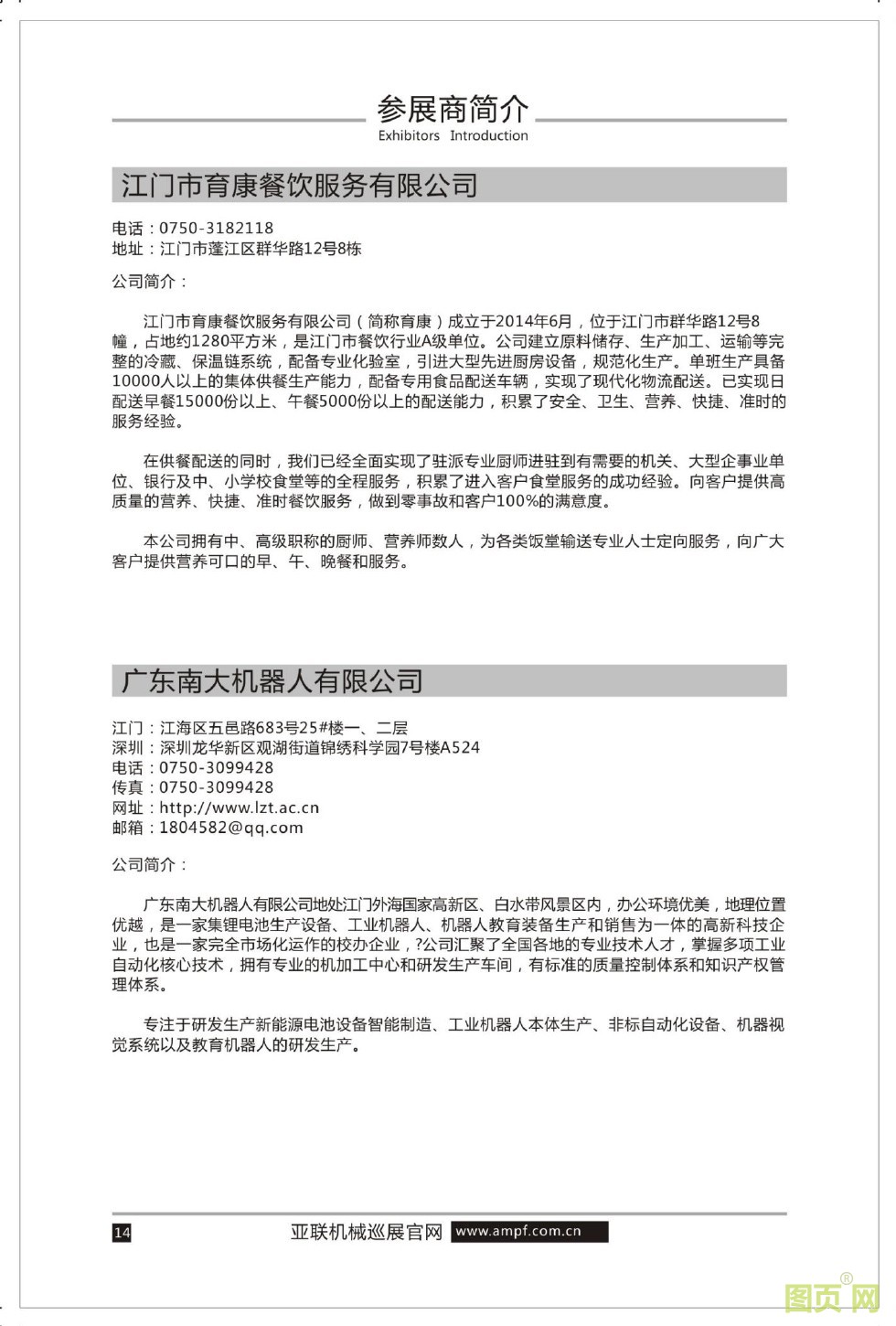 参展商简介
Exhibitors Introduction

江门市育康餐饮服务有限公司

电话：0750-3182118
地址：江门市蓬江区群华路12号8栋

公司简介：

江门市育康餐饮服务有限公司（简称育康）成立于2014年6月，位于江门市群华路12号8幢，占地约1280平方米，是江门市餐饮行业A级单位。公司建立原料储存、生产加工、运输等完整的冷藏、保温链系统，配备专业化验室，引进大型先进厨房设备，规范化生产。单班生产具备10000人以上的集体供餐生产能力，配备专用食品配送车辆，实现了现代化物流配送。已实现日配送早餐15000份以上、午餐5000份以上的配送能力，积累了安全、卫生、营养、快捷、准时的服务经验。

在供餐配送的同时，我们已经全面实现了驻派专业厨师进驻到有需要的机关、大型企事业单位、银行及中、小学校食堂等的全程服务，积累了进入客户食堂服务的成功经验。向客户提供高质量的营养、快捷、准时餐饮服务，做到零事故和客户100%的满意度。

本公司拥有中、高级职称的厨师、营养师数人，为各类饭堂输送专业人士定向服务，向广大客户提供营养可口的早、午、晚餐和服务。

广东南大机器人有限公司

江门：江海区五邑路683号25#楼一、二层
深圳：深圳龙华新区观湖街道锦绣科学园7号楼A524
电话：0750-3099428
传真：0750-3099428
网址：http://www.lzt.ac.cn
邮箱：1804582@qq.com

公司简介：

广东南大机器人有限公司地处江门外海国家高新区、白水带风景区内，办公环境优美，地理位置优越，是一家集锂电池生产设备、工业机器人、机器人教育装备生产和销售为一体的高新科技企业，也是一家完全市场化运作的校办企业，?公司汇聚了全国各地的专业技术人才，掌握多项工业自动化核心技术，拥有专业的机加工中心和研发生产车间，有标准的质量控制体系和知识产权管理体系。

专注于研发生产新能源电池设备智能制造、工业机器人本体生产、非标自动化设备、机器视觉系统以及教育机器人的研发生产。

14 亚联机械巡展官网 www.ampf.com.cn

图页网®